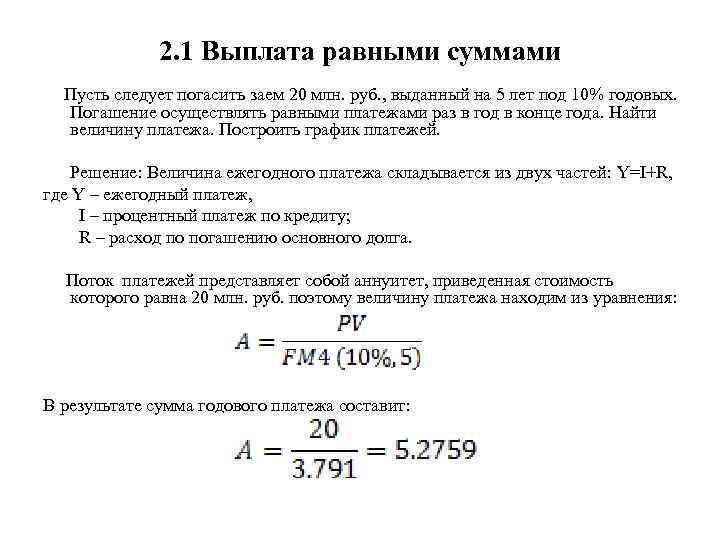 2.1 Выплата равными суммами

Пусть следует погасить заем 20 млн. руб., выданный на 5 лет под 10% годовых. Погашение осуществлять равными платежами раз в год в конце года. Найти величину платежа. Построить график платежей.

Решение: Величина ежегодного платежа складывается из двух частей: Y=I+R,
где Y – ежегодный платеж,
I – процентный платеж по кредиту;
R – расход по погашению основного долга.

Поток платежей представляет собой аннуитет, приведенная стоимость которого равна 20 млн. руб. поэтому величину платежа находим из уравнения:

$A = \frac{PV}{FM4\ (10\%, 5)}$

В результате сумма годового платежа составит:

$A = \frac{20}{3.791} = 5.2759$